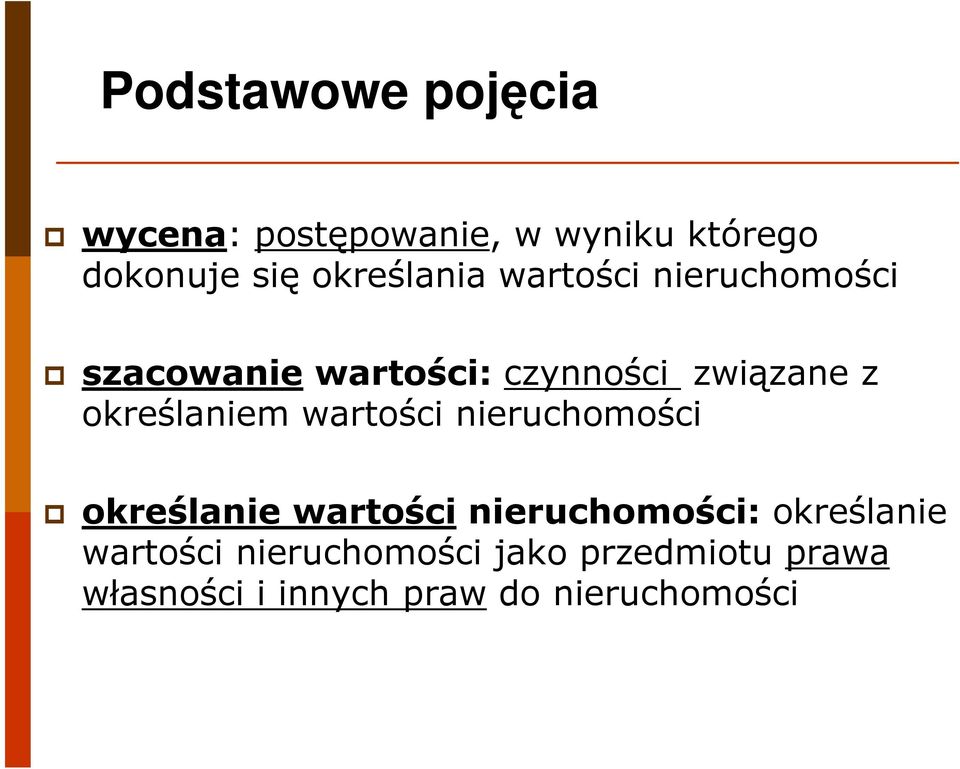 Podstawowe pojęcia

wycena: postępowanie, w wyniku którego dokonuje się określania wartości nieruchomości

szacowanie wartości: czynności związane z określaniem wartości nieruchomości

określanie wartości nieruchomości: określanie wartości nieruchomości jako przedmiotu prawa własności i innych praw do nieruchomości